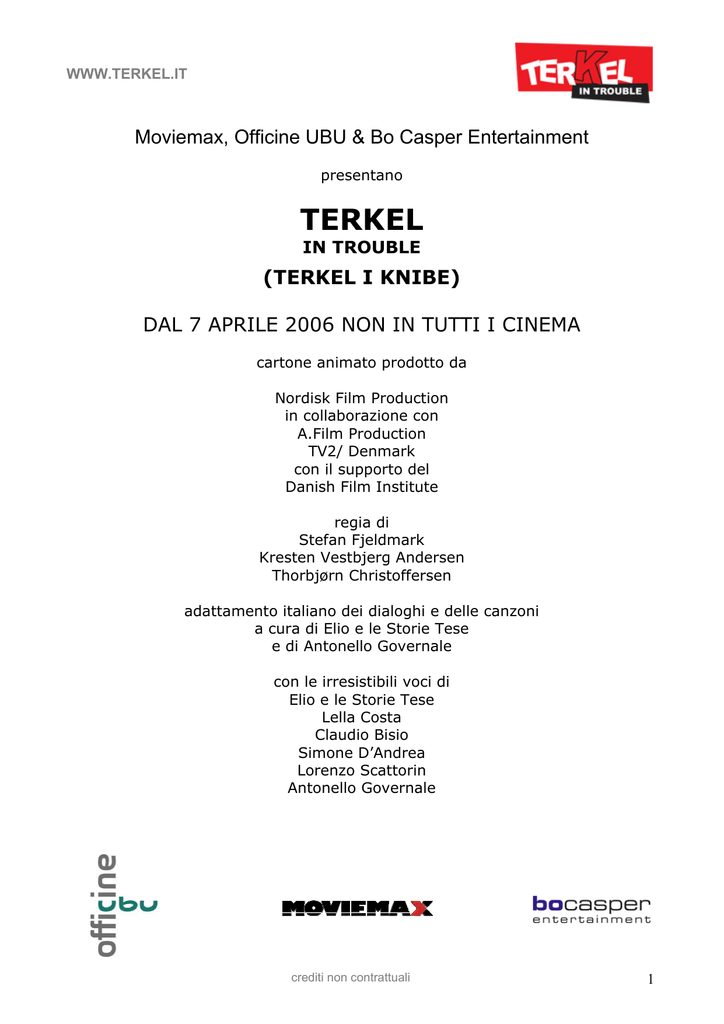 WWW.TERKEL.IT

TERKEL IN TROUBLE

Moviemax, Officine UBU & Bo Casper Entertainment

presentano

TERKEL
IN TROUBLE
(TERKEL I KNIBE)

DAL 7 APRILE 2006 NON IN TUTTI I CINEMA

cartone animato prodotto da

Nordisk Film Production
in collaborazione con
A.Film Production
TV2/ Denmark
con il supporto del
Danish Film Institute

regia di
Stefan Fjeldmark
Kresten Vestbjerg Andersen
Thorbjørn Christoffersen

adattamento italiano dei dialoghi e delle canzoni
a cura di Elio e le Storie Tese
e di Antonello Governale

con le irresistibili voci di
Elio e le Storie Tese
Lella Costa
Claudio Bisio
Simone D'Andrea
Lorenzo Scattorin
Antonello Governale

officine ubu

MOVIEMAX

bocasper entertainment

crediti non contrattuali

1